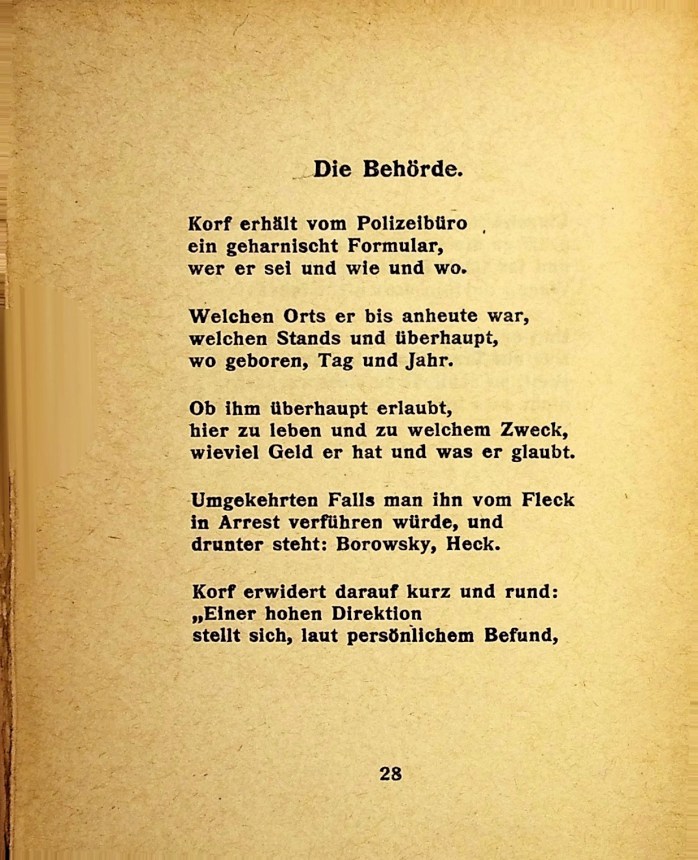 Die Behörde.

Korf erhält vom Polizeibüro
ein geharnischt Formular,
wer er sei und wie und wo.

Welchen Orts er bis anheute war,
welchen Stands und überhaupt,
wo geboren, Tag und Jahr.

Ob ihm überhaupt erlaubt,
hier zu leben und zu welchem Zweck,
wieviel Geld er hat und was er glaubt.

Umgekehrten Falls man ihn vom Fleck
in Arrest verführen würde, und
drunter steht: Borowsky, Heck.

Korf erwidert darauf kurz und rund:
„Einer hohen Direktion
stellt sich, laut persönlichem Befund,

28